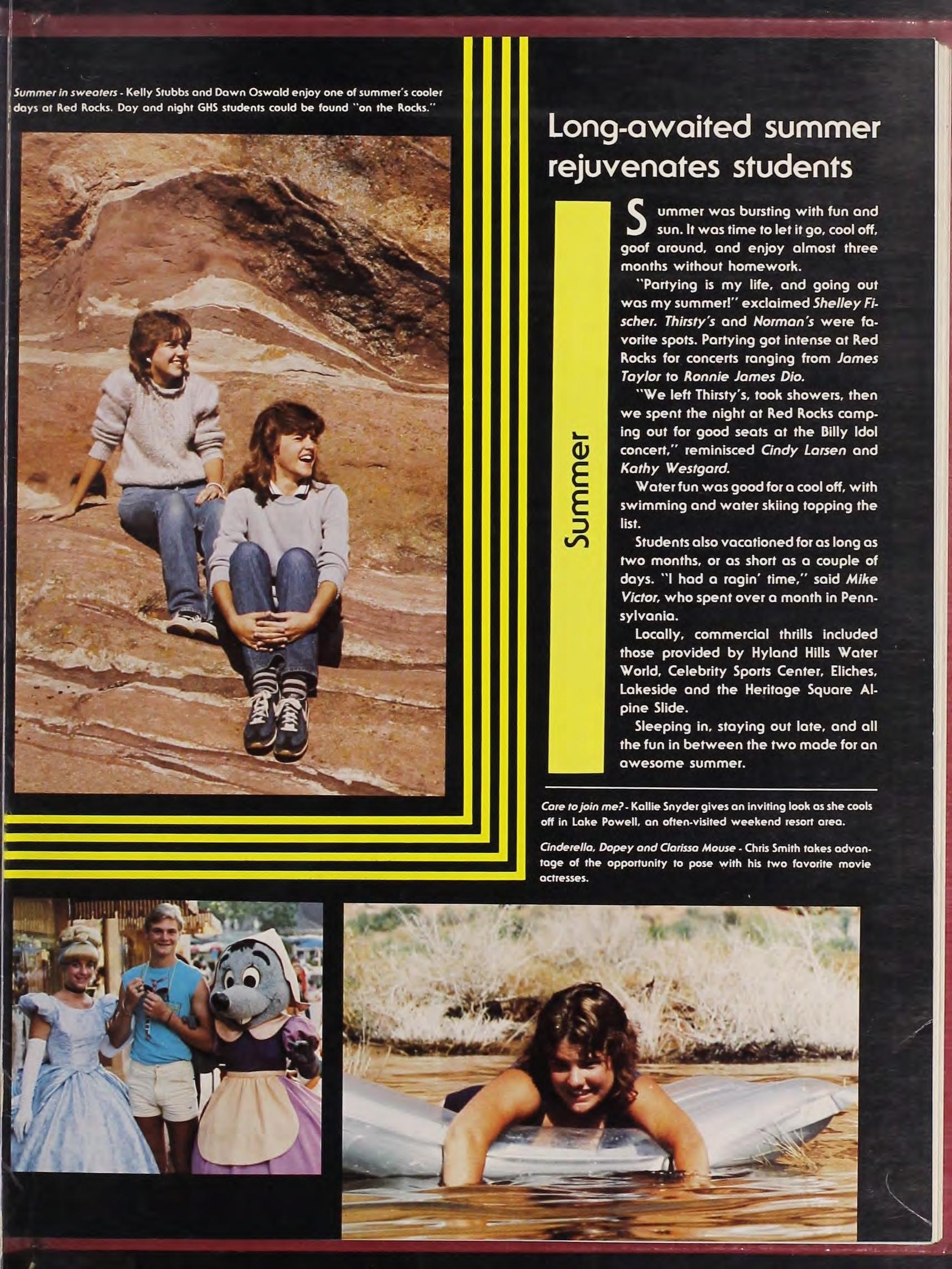 Summer in sweaters - Kelly Stubbs and Dawn Oswald enjoy one of summer's cooler days at Red Rocks. Day and night GHS students could be found "on the Rocks."

Long-awaited summer rejuvenates students

Summer

Summer was bursting with fun and sun. It was time to let it go, cool off, goof around, and enjoy almost three months without homework.

"Partying is my life, and going out was my summer!" exclaimed Shelley Fischer. Thirsty's and Norman's were favorite spots. Partying got intense at Red Rocks for concerts ranging from James Taylor to Ronnie James Dio.

"We left Thirsty's, took showers, then we spent the night at Red Rocks camping out for good seats at the Billy Idol concert," reminisced Cindy Larsen and Kathy Westgard.

Water fun was good for a cool off, with swimming and water skiing topping the list.

Students also vacationed for as long as two months, or as short as a couple of days. "I had a ragin' time," said Mike Victor, who spent over a month in Pennsylvania.

Locally, commercial thrills included those provided by Hyland Hills Water World, Celebrity Sports Center, Eliches, Lakeside and the Heritage Square Alpine Slide.

Sleeping in, staying out late, and all the fun in between the two made for an awesome summer.

Care to join me? - Kallie Snyder gives an inviting look as she cools off in Lake Powell, an often-visited weekend resort area.

Cinderella, Dopey and Clarissa Mouse - Chris Smith takes advantage of the opportunity to pose with his two favorite movie actresses.